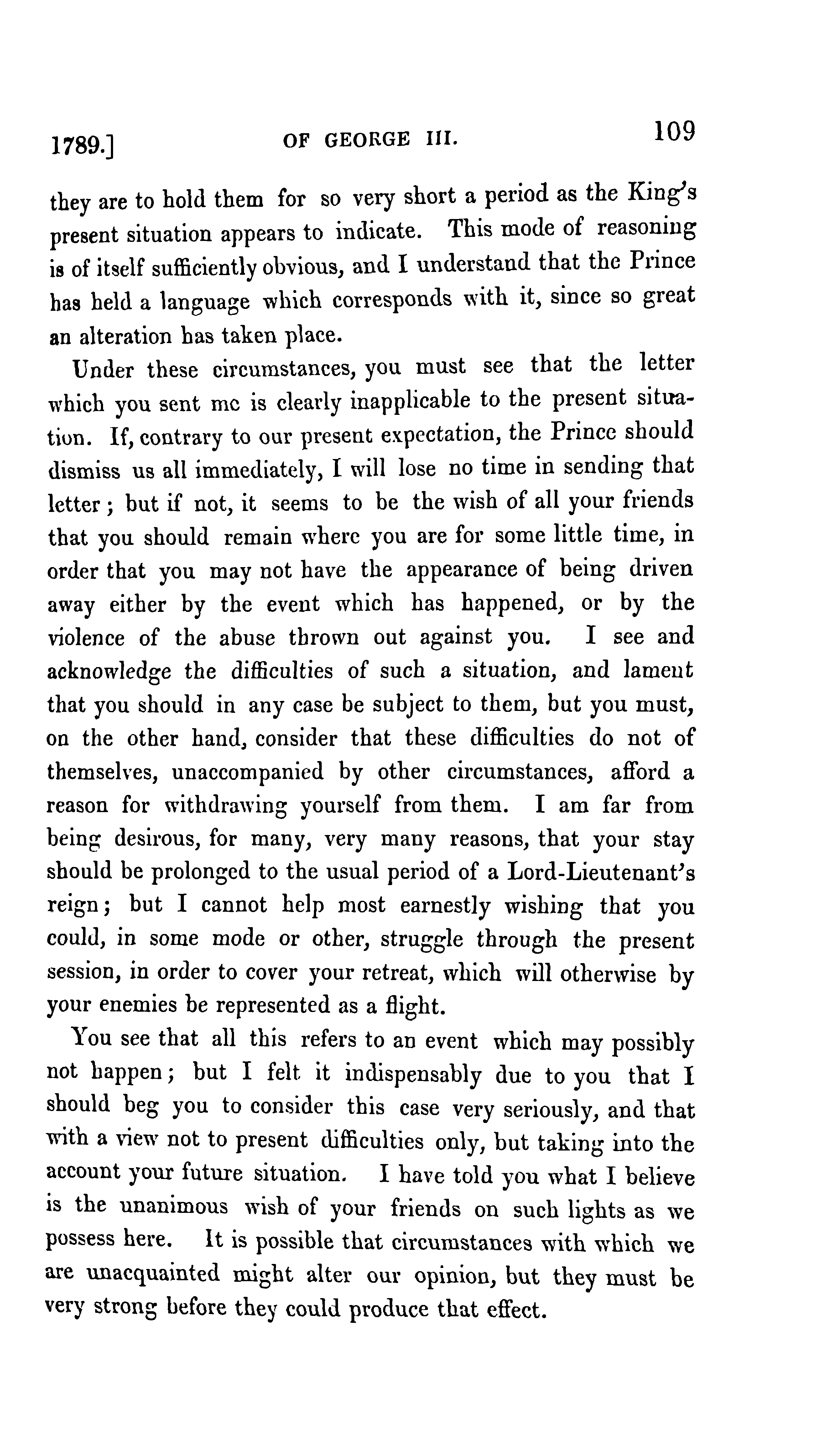 1789.] OF GEORGE III. 109

they are to hold them for so very short a period as the King's present situation appears to indicate. This mode of reasoning is of itself sufficiently obvious, and I understand that the Prince has held a language which corresponds with it, since so great an alteration has taken place.

Under these circumstances, you must see that the letter which you sent me is clearly inapplicable to the present situation. If, contrary to our present expectation, the Prince should dismiss us all immediately, I will lose no time in sending that letter; but if not, it seems to be the wish of all your friends that you should remain where you are for some little time, in order that you may not have the appearance of being driven away either by the event which has happened, or by the violence of the abuse thrown out against you. I see and acknowledge the difficulties of such a situation, and lament that you should in any case be subject to them, but you must, on the other hand, consider that these difficulties do not of themselves, unaccompanied by other circumstances, afford a reason for withdrawing yourself from them. I am far from being desirous, for many, very many reasons, that your stay should be prolonged to the usual period of a Lord-Lieutenant's reign; but I cannot help most earnestly wishing that you could, in some mode or other, struggle through the present session, in order to cover your retreat, which will otherwise by your enemies be represented as a flight.

You see that all this refers to an event which may possibly not happen; but I felt it indispensably due to you that I should beg you to consider this case very seriously, and that with a view not to present difficulties only, but taking into the account your future situation. I have told you what I believe is the unanimous wish of your friends on such lights as we possess here. It is possible that circumstances with which we are unacquainted might alter our opinion, but they must be very strong before they could produce that effect.